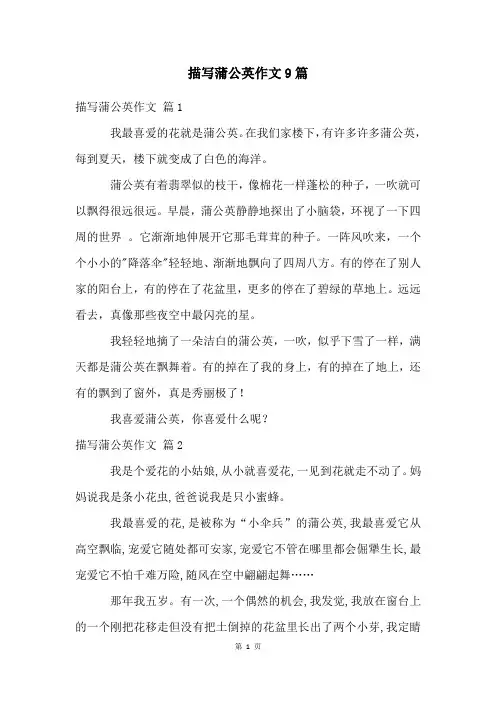 描写蒲公英作文9篇

描写蒲公英作文 篇1

我最喜爱的花就是蒲公英。在我们家楼下，有许多许多蒲公英，每到夏天，楼下就变成了白色的海洋。

蒲公英有着翡翠似的枝干，像棉花一样蓬松的种子，一吹就可以飘得很远很远。早晨，蒲公英静静地探出了小脑袋，环视了一下四周的世界 。它渐渐地伸展开它那毛茸茸的种子。一阵风吹来，一个个小小的"降落伞"轻轻地、渐渐地飘向了四周八方。有的停在了别人家的阳台上，有的停在了花盆里，更多的停在了碧绿的草地上。远远看去，真像那些夜空中最闪亮的星。

我轻轻地摘了一朵洁白的蒲公英，一吹，似乎下雪了一样，满天都是蒲公英在飘舞着。有的掉在了我的身上，有的掉在了地上，还有的飘到了窗外，真是秀丽极了！

我喜爱蒲公英，你喜爱什么呢？

描写蒲公英作文 篇2

我是个爱花的小姑娘,从小就喜爱花,一见到花就走不动了。妈妈说我是条小花虫,爸爸说我是只小蜜蜂。

我最喜爱的花,是被称为“小伞兵”的蒲公英,我最喜爱它从高空飘临,宠爱它随处都可安家,宠爱它不管在哪里都会倔犟生长,最宠爱它不怕千难万险,随风在空中翩翩起舞……

那年我五岁。有一次,一个偶然的机会,我发觉,我放在窗台上的一个刚把花移走但没有把土倒掉的花盆里长出了两个小芽,我定睛

第 1 页